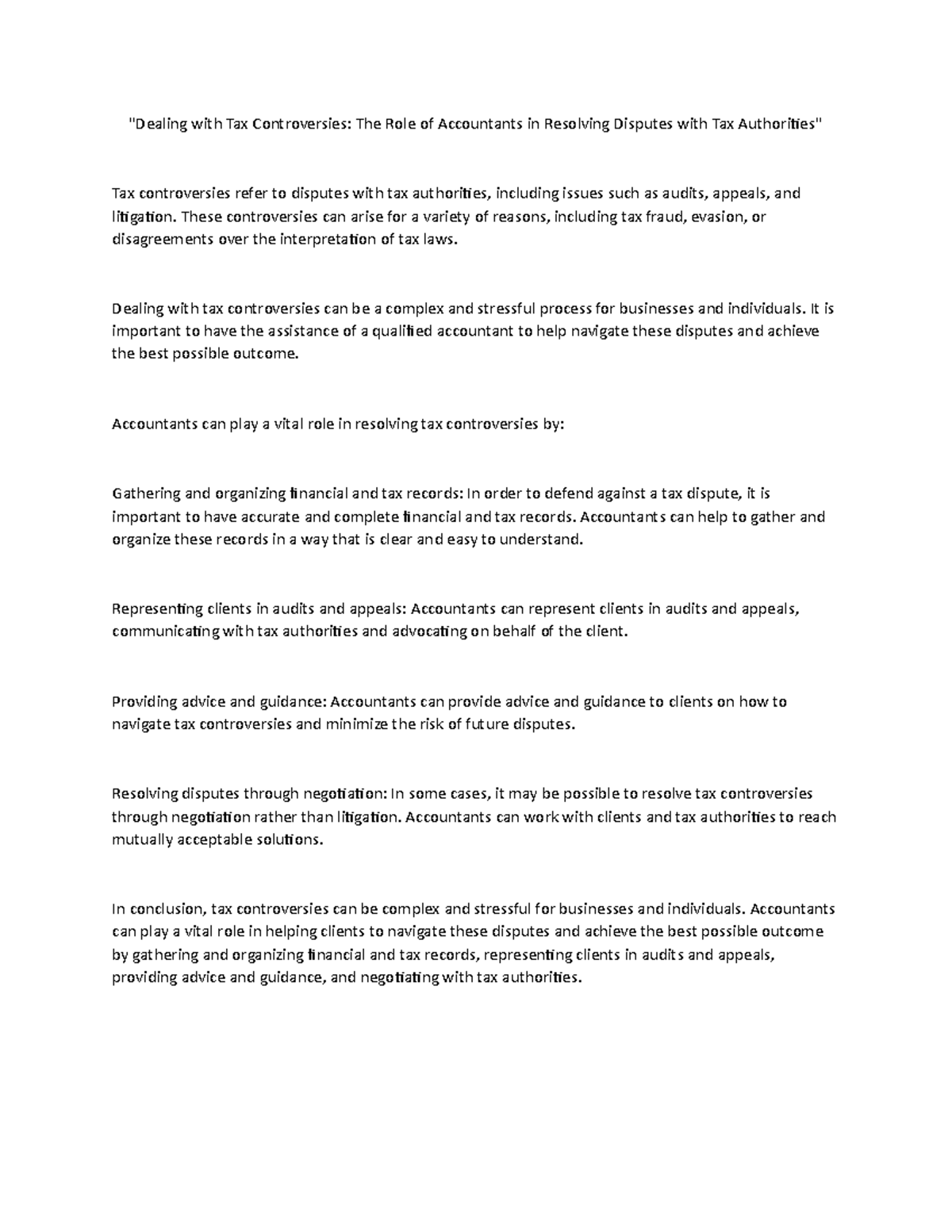 "Dealing with Tax Controversies: The Role of Accountants in Resolving Disputes with Tax Authorities"

Tax controversies refer to disputes with tax authorities, including issues such as audits, appeals, and litigation. These controversies can arise for a variety of reasons, including tax fraud, evasion, or disagreements over the interpretation of tax laws.

Dealing with tax controversies can be a complex and stressful process for businesses and individuals. It is important to have the assistance of a qualified accountant to help navigate these disputes and achieve the best possible outcome.

Accountants can play a vital role in resolving tax controversies by:

Gathering and organizing financial and tax records: In order to defend against a tax dispute, it is important to have accurate and complete financial and tax records. Accountants can help to gather and organize these records in a way that is clear and easy to understand.

Representing clients in audits and appeals: Accountants can represent clients in audits and appeals, communicating with tax authorities and advocating on behalf of the client.

Providing advice and guidance: Accountants can provide advice and guidance to clients on how to navigate tax controversies and minimize the risk of future disputes.

Resolving disputes through negotiation: In some cases, it may be possible to resolve tax controversies through negotiation rather than litigation. Accountants can work with clients and tax authorities to reach mutually acceptable solutions.

In conclusion, tax controversies can be complex and stressful for businesses and individuals. Accountants can play a vital role in helping clients to navigate these disputes and achieve the best possible outcome by gathering and organizing financial and tax records, representing clients in audits and appeals, providing advice and guidance, and negotiating with tax authorities.